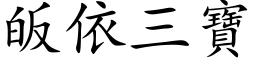 皈依三寶